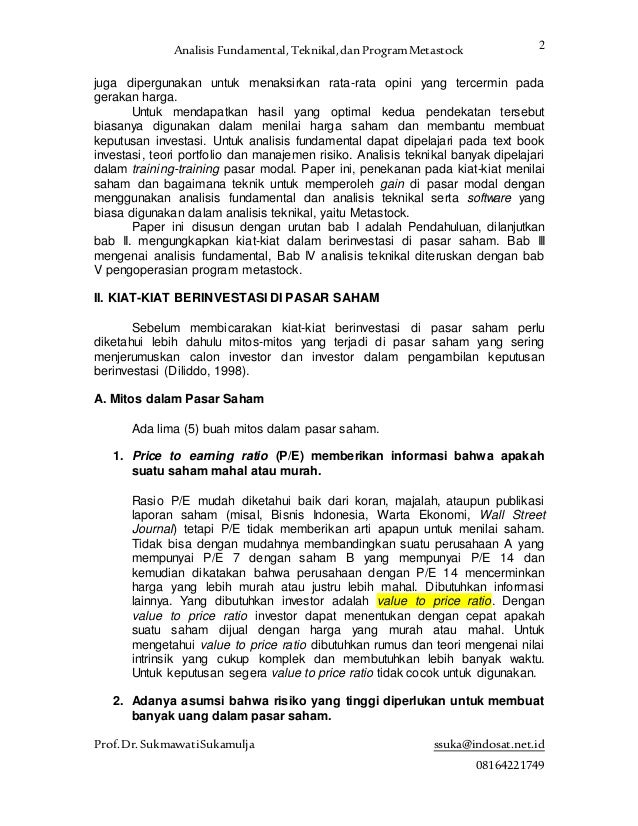 Analisis Fundamental, Teknikal, dan Program Metastock

2

juga dipergunakan untuk menaksirkan rata-rata opini yang tercermin pada gerakan harga.

Untuk mendapatkan hasil yang optimal kedua pendekatan tersebut biasanya digunakan dalam menilai harga saham dan membantu membuat keputusan investasi. Untuk analisis fundamental dapat dipelajari pada text book investasi, teori portfolio dan manajemen risiko. Analisis teknikal banyak dipelajari dalam training-training pasar modal. Paper ini, penekanan pada kiat-kiat menilai saham dan bagaimana teknik untuk memperoleh gain di pasar modal dengan menggunakan analisis fundamental dan analisis teknikal serta software yang biasa digunakan dalam analisis teknikal, yaitu Metastock.

Paper ini disusun dengan urutan bab I adalah Pendahuluan, dilanjutkan bab II. mengungkapkan kiat-kiat dalam berinvestasi di pasar saham. Bab III mengenai analisis fundamental, Bab IV analisis teknikal diteruskan dengan bab V pengoperasian program metastock.

II. KIAT-KIAT BERINVESTASI DI PASAR SAHAM

Sebelum membicarakan kiat-kiat berinvestasi di pasar saham perlu diketahui lebih dahulu mitos-mitos yang terjadi di pasar saham yang sering menjerumuskan calon investor dan investor dalam pengambilan keputusan berinvestasi (Diliddo, 1998).

A. Mitos dalam Pasar Saham

Ada lima (5) buah mitos dalam pasar saham.

1. Price to earning ratio (P/E) memberikan informasi bahwa apakah suatu saham mahal atau murah.

Rasio P/E mudah diketahui baik dari koran, majalah, ataupun publikasi laporan saham (misal, Bisnis Indonesia, Warta Ekonomi, Wall Street Journal) tetapi P/E tidak memberikan arti apapun untuk menilai saham. Tidak bisa dengan mudahnya membandingkan suatu perusahaan A yang mempunyai P/E 7 dengan saham B yang mempunyai P/E 14 dan kemudian dikatakan bahwa perusahaan dengan P/E 14 mencerminkan harga yang lebih murah atau justru lebih mahal. Dibutuhkan informasi lainnya. Yang dibutuhkan investor adalah value to price ratio. Dengan value to price ratio investor dapat menentukan dengan cepat apakah suatu saham dijual dengan harga yang murah atau mahal. Untuk mengetahui value to price ratio dibutuhkan rumus dan teori mengenai nilai intrinsik yang cukup komplek dan membutuhkan lebih banyak waktu. Untuk keputusan segera value to price ratio tidak cocok untuk digunakan.

2. Adanya asumsi bahwa risiko yang tinggi diperlukan untuk membuat banyak uang dalam pasar saham.

Prof. Dr. Sukmawati Sukamulja

ssuka@indosat.net.id
08164221749